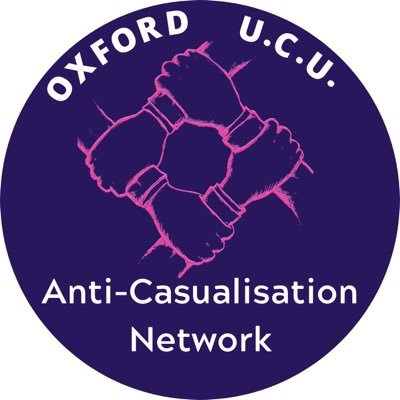 OXFORD U.C.U.

Anti-Casualisation Network